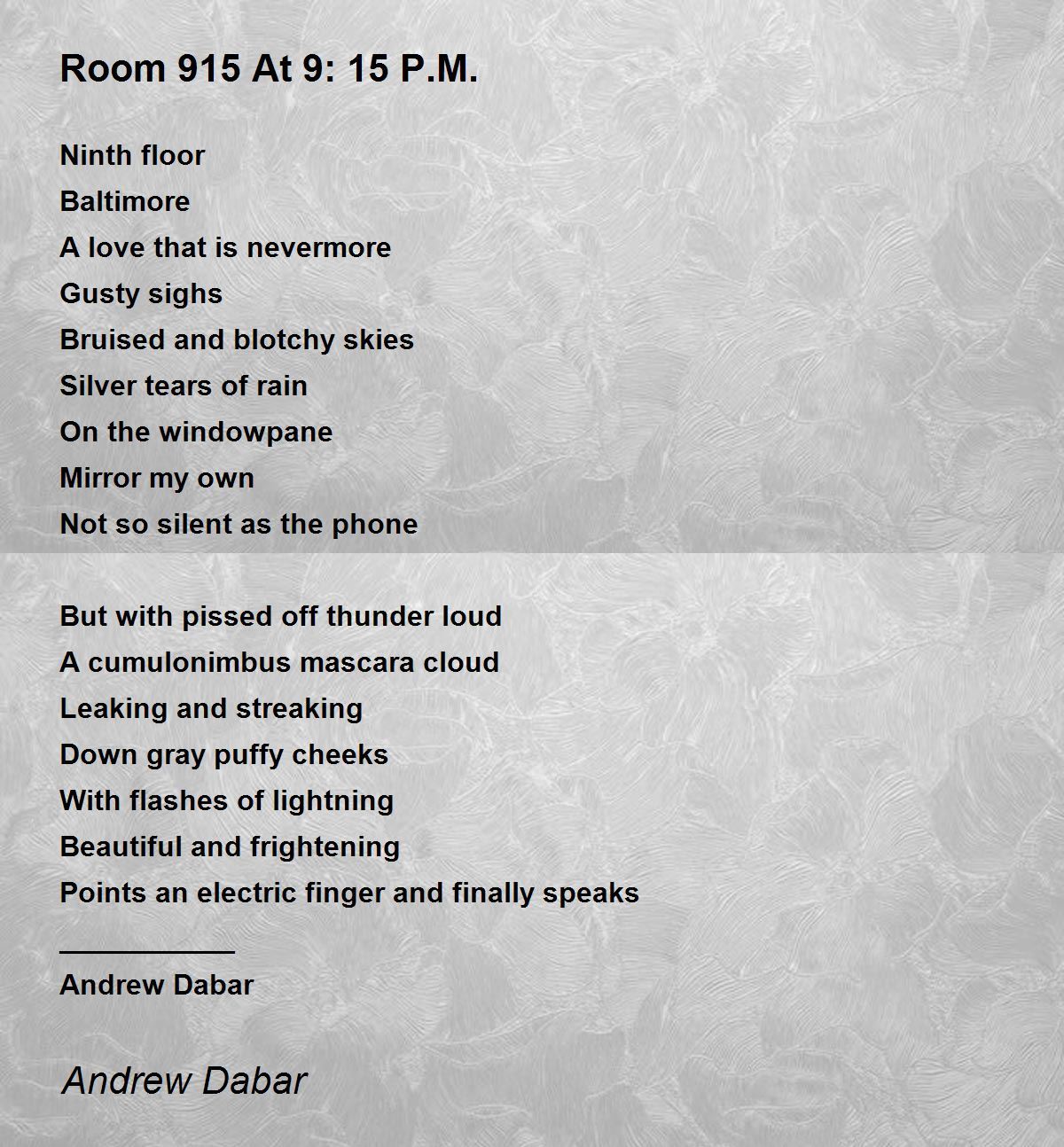 Room 915 At 9: 15 P.M.

Ninth floor
Baltimore
A love that is nevermore
Gusty sighs
Bruised and blotchy skies
Silver tears of rain
On the windowpane
Mirror my own
Not so silent as the phone

But with pissed off thunder loud
A cumulonimbus mascara cloud
Leaking and streaking
Down gray puffy cheeks
With flashes of lightning
Beautiful and frightening
Points an electric finger and finally speaks

Andrew Dabar

Andrew Dabar